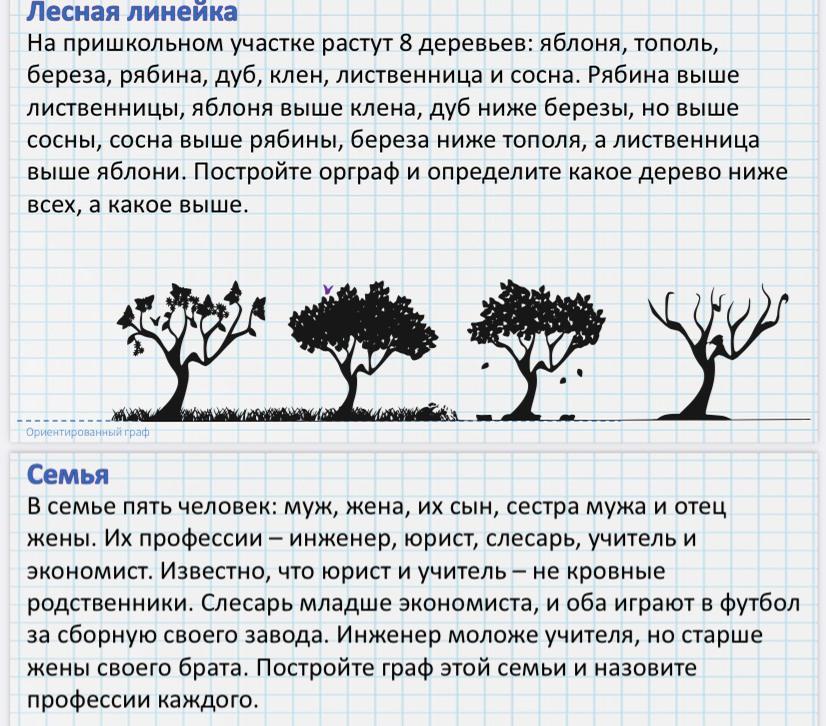 Лесная линейка
На пришкольном участке растут 8 деревьев: яблоня, тополь, береза, рябина, дуб, клен, лиственница и сосна. Рябина выше лиственницы, яблоня выше клена, дуб ниже березы, но выше сосны, сосна выше рябины, береза ниже тополя, а лиственница выше яблони. Постройте орграф и определите какое дерево ниже всех, а какое выше.

Ориентированный граф

Семья
В семье пять человек: муж, жена, их сын, сестра мужа и отец жены. Их профессии – инженер, юрист, слесарь, учитель и экономист. Известно, что юрист и учитель – не кровные родственники. Слесарь младше экономиста, и оба играют в футбол за сборную своего завода. Инженер моложе учителя, но старше жены своего брата. Постройте граф этой семьи и назовите профессии каждого.